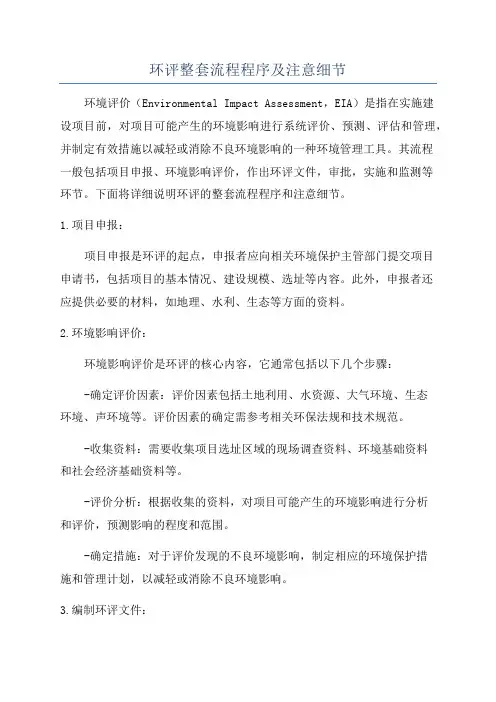 环评整套流程程序及注意细节

环境评价（Environmental Impact Assessment，EIA）是指在实施建设项目前，对项目可能产生的环境影响进行系统评价、预测、评估和管理，并制定有效措施以减轻或消除不良环境影响的一种环境管理工具。其流程一般包括项目申报、环境影响评价，作出环评文件，审批，实施和监测等环节。下面将详细说明环评的整套流程程序和注意细节。

1.项目申报：

项目申报是环评的起点，申报者应向相关环境保护主管部门提交项目申请书，包括项目的基本情况、建设规模、选址等内容。此外，申报者还应提供必要的材料，如地理、水利、生态等方面的资料。

2.环境影响评价：

环境影响评价是环评的核心内容，它通常包括以下几个步骤：

-确定评价因素：评价因素包括土地利用、水资源、大气环境、生态环境、声环境等。评价因素的确定需参考相关环保法规和技术规范。

-收集资料：需要收集项目选址区域的现场调查资料、环境基础资料和社会经济基础资料等。

-评价分析：根据收集的资料，对项目可能产生的环境影响进行分析和评价，预测影响的程度和范围。

-确定措施：对于评价发现的不良环境影响，制定相应的环境保护措施和管理计划，以减轻或消除不良环境影响。

3.编制环评文件：